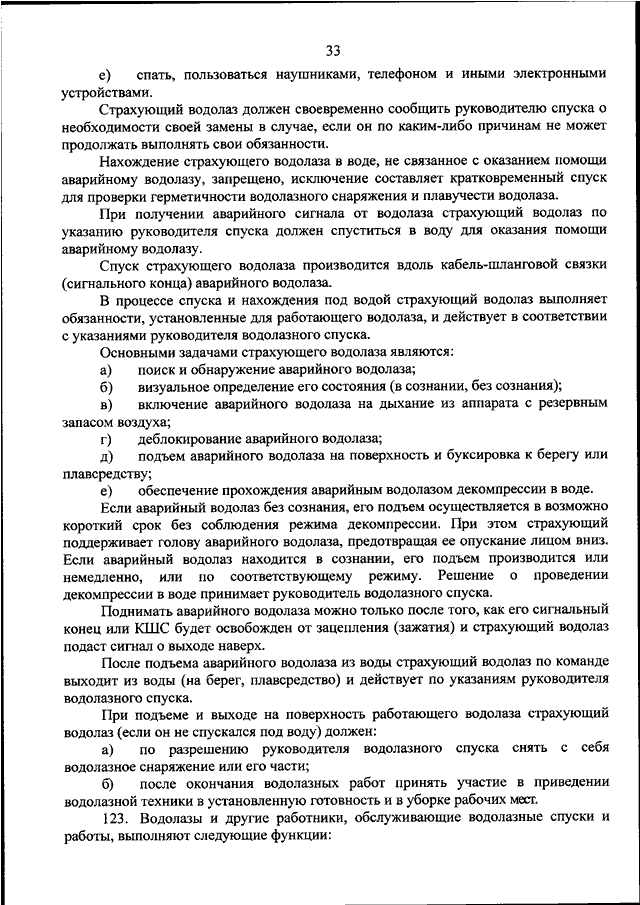 33

е) спать, пользоваться наушниками, телефоном и иными электронными устройствами.

Страхующий водолаз должен своевременно сообщить руководителю спуска о необходимости своей замены в случае, если он по каким-либо причинам не может продолжать выполнять свои обязанности.

Нахождение страхующего водолаза в воде, не связанное с оказанием помощи аварийному водолазу, запрещено, исключение составляет кратковременный спуск для проверки герметичности водолазного снаряжения и плавучести водолаза.

При получении аварийного сигнала от водолаза страхующий водолаз по указанию руководителя спуска должен спуститься в воду для оказания помощи аварийному водолазу.

Спуск страхующего водолаза производится вдоль кабель-шланговой связки (сигнального конца) аварийного водолаза.

В процессе спуска и нахождения под водой страхующий водолаз выполняет обязанности, установленные для работающего водолаза, и действует в соответствии с указаниями руководителя водолазного спуска.

Основными задачами страхующего водолаза являются:

а) поиск и обнаружение аварийного водолаза;

б) визуальное определение его состояния (в сознании, без сознания);

в) включение аварийного водолаза на дыхание из аппарата с резервным запасом воздуха;

г) деблокирование аварийного водолаза;

д) подъем аварийного водолаза на поверхность и буксировка к берегу или плавсредству;

е) обеспечение прохождения аварийным водолазом декомпрессии в воде.

Если аварийный водолаз без сознания, его подъем осуществляется в возможно короткий срок без соблюдения режима декомпрессии. При этом страхующий поддерживает голову аварийного водолаза, предотвращая ее опускание лицом вниз. Если аварийный водолаз находится в сознании, его подъем производится или немедленно, или по соответствующему режиму. Решение о проведении декомпрессии в воде принимает руководитель водолазного спуска.

Поднимать аварийного водолаза можно только после того, как его сигнальный конец или КШС будет освобожден от зацепления (зажатия) и страхующий водолаз подаст сигнал о выходе наверх.

После подъема аварийного водолаза из воды страхующий водолаз по команде выходит из воды (на берег, плавсредство) и действует по указаниям руководителя водолазного спуска.

При подъеме и выходе на поверхность работающего водолаза страхующий водолаз (если он не спускался под воду) должен:

а) по разрешению руководителя водолазного спуска снять с себя водолазное снаряжение или его части;

б) после окончания водолазных работ принять участие в приведении водолазной техники в установленную готовность и в уборке рабочих мест.

123. Водолазы и другие работники, обслуживающие водолазные спуски и работы, выполняют следующие функции: